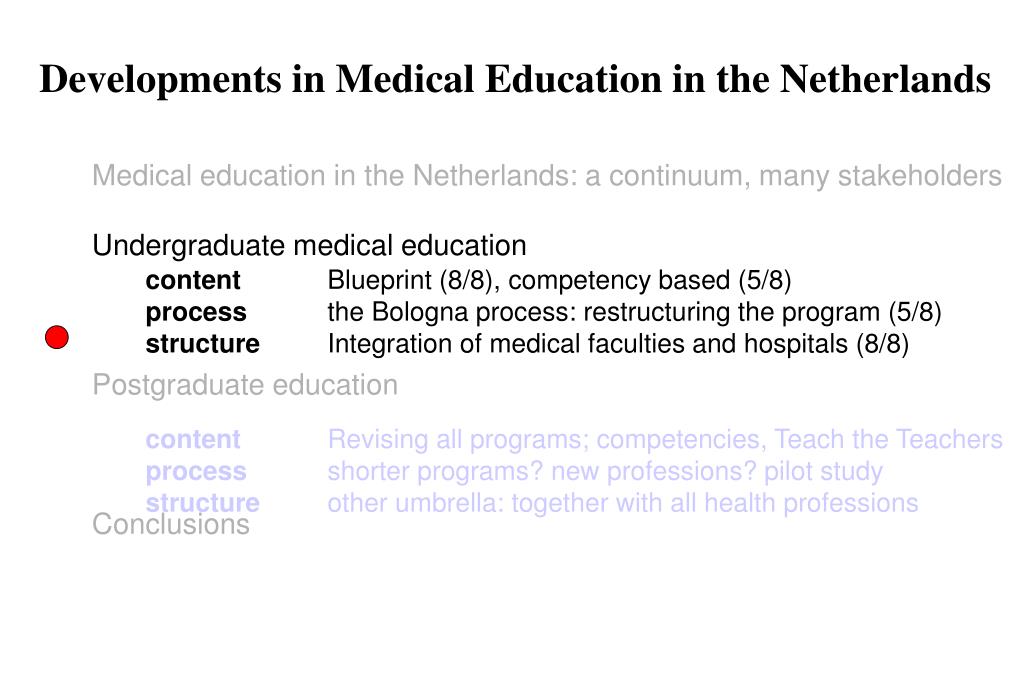 Developments in Medical Education in the Netherlands

Medical education in the Netherlands: a continuum, many stakeholders

Undergraduate medical education
content Blueprint (8/8), competency based (5/8)
process the Bologna process: restructuring the program (5/8)
structure Integration of medical faculties and hospitals (8/8)

Postgraduate education
content Revising all programs; competencies, Teach the Teachers
process shorter programs? new professions? pilot study
structure other umbrella: together with all health professions

Conclusions